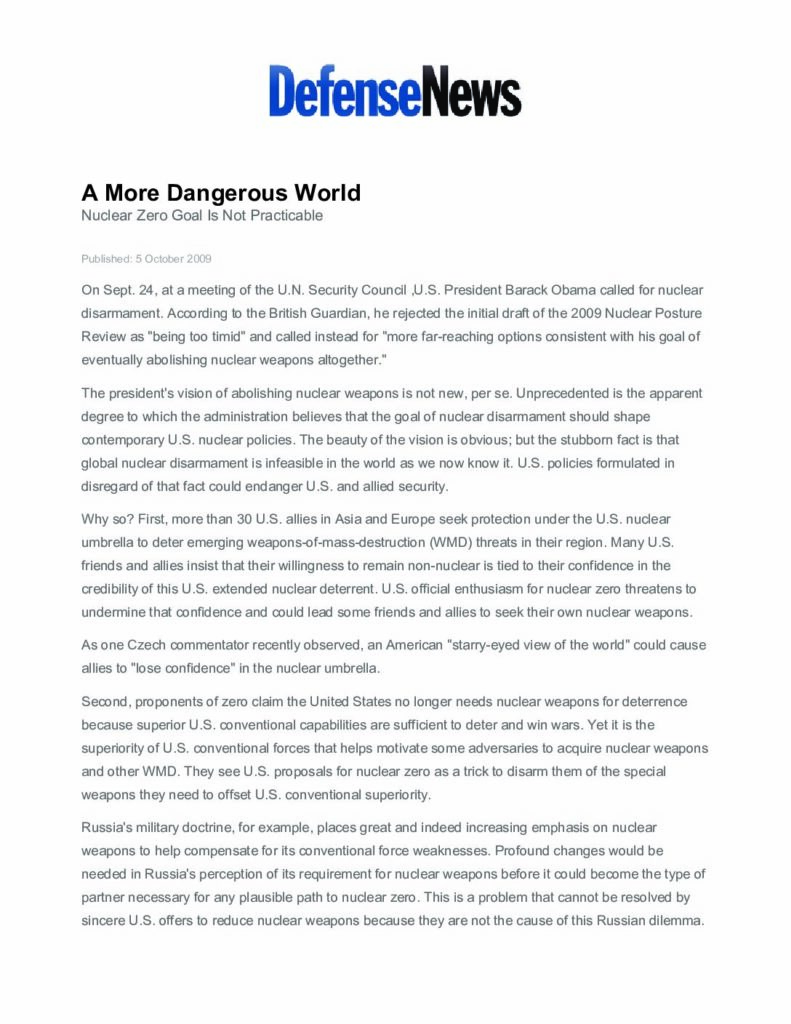 DefenseNews

A More Dangerous World
Nuclear Zero Goal Is Not Practicable

Published: 5 October 2009

On Sept. 24, at a meeting of the U.N. Security Council ,U.S. President Barack Obama called for nuclear disarmament. According to the British Guardian, he rejected the initial draft of the 2009 Nuclear Posture Review as "being too timid" and called instead for "more far-reaching options consistent with his goal of eventually abolishing nuclear weapons altogether."

The president's vision of abolishing nuclear weapons is not new, per se. Unprecedented is the apparent degree to which the administration believes that the goal of nuclear disarmament should shape contemporary U.S. nuclear policies. The beauty of the vision is obvious; but the stubborn fact is that global nuclear disarmament is infeasible in the world as we now know it. U.S. policies formulated in disregard of that fact could endanger U.S. and allied security.

Why so? First, more than 30 U.S. allies in Asia and Europe seek protection under the U.S. nuclear umbrella to deter emerging weapons-of-mass-destruction (WMD) threats in their region. Many U.S. friends and allies insist that their willingness to remain non-nuclear is tied to their confidence in the credibility of this U.S. extended nuclear deterrent. U.S. official enthusiasm for nuclear zero threatens to undermine that confidence and could lead some friends and allies to seek their own nuclear weapons.

As one Czech commentator recently observed, an American "starry-eyed view of the world" could cause allies to "lose confidence" in the nuclear umbrella.

Second, proponents of zero claim the United States no longer needs nuclear weapons for deterrence because superior U.S. conventional capabilities are sufficient to deter and win wars. Yet it is the superiority of U.S. conventional forces that helps motivate some adversaries to acquire nuclear weapons and other WMD. They see U.S. proposals for nuclear zero as a trick to disarm them of the special weapons they need to offset U.S. conventional superiority.

Russia's military doctrine, for example, places great and indeed increasing emphasis on nuclear weapons to help compensate for its conventional force weaknesses. Profound changes would be needed in Russia's perception of its requirement for nuclear weapons before it could become the type of partner necessary for any plausible path to nuclear zero. This is a problem that cannot be resolved by sincere U.S. offers to reduce nuclear weapons because they are not the cause of this Russian dilemma.